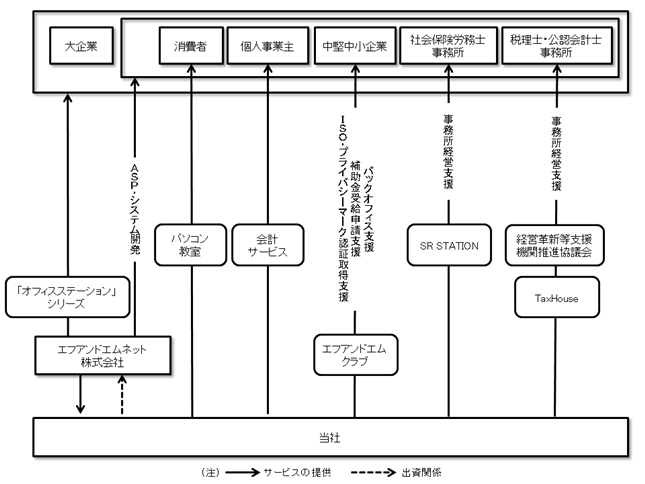 大企業

消費者

個人事業主

中堅中小企業

社会保険労務士事務所

税理士・公認会計士事務所

ASP・システム開発

バックオフィス支援
補助金受給申請支援
ISO・プライバシーマーク認証取得支援

事務所経営支援

事務所経営支援

パソコン教室

会計サービス

SR STATION

経営革新等支援機関推進協議会

TaxHouse

「オフィスステーション」シリーズ

エフアンドエムネット株式会社

エフアンドエムクラブ

当社

（注） サービスの提供 出資関係